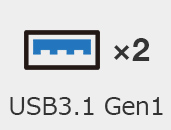 ×2

USB3.1 Gen1